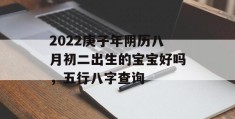 2022庚子年阴历八月初二出生的宝宝好吗，五行八字查询